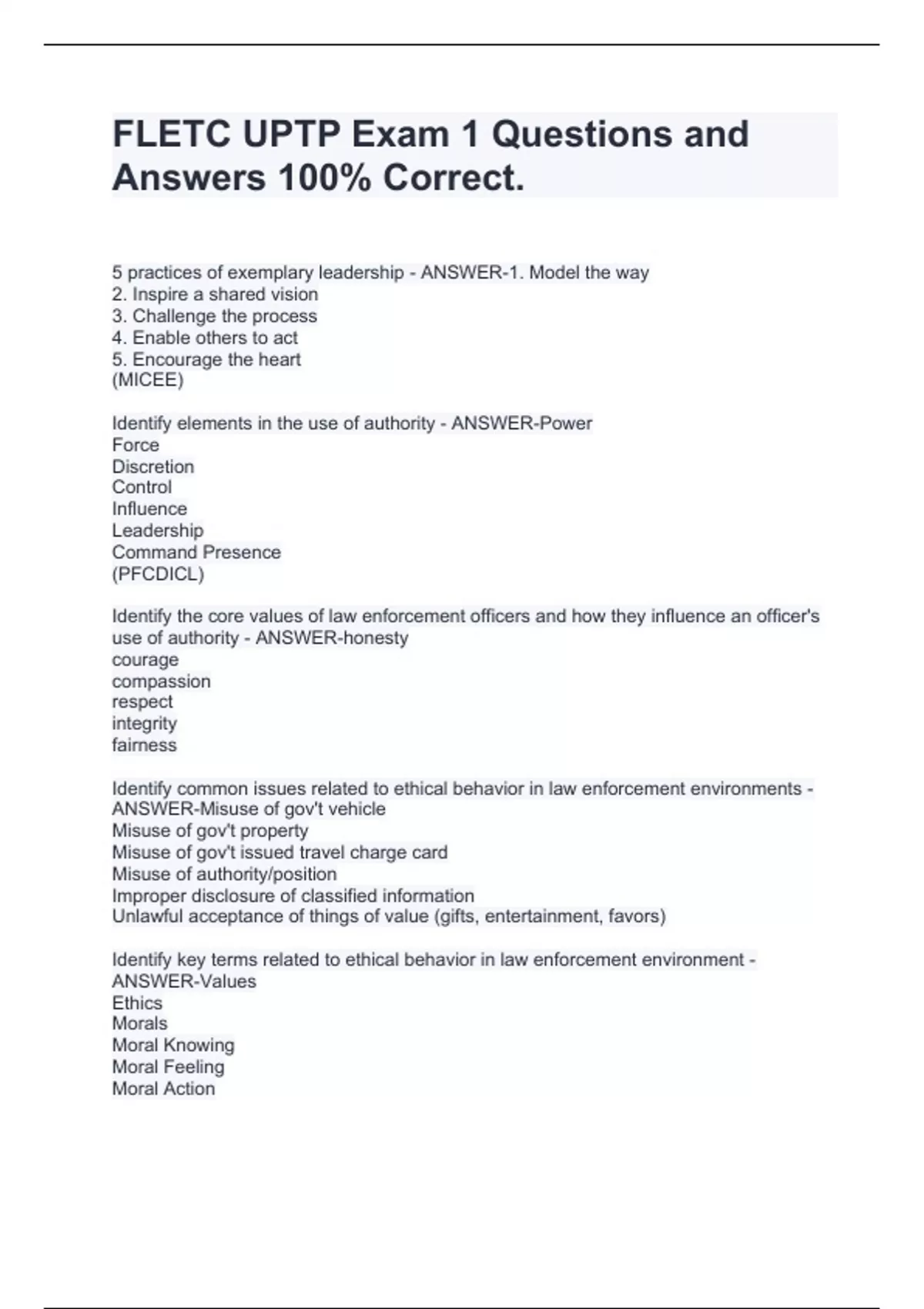 FLETC UPTP Exam 1 Questions and Answers 100% Correct.

5 practices of exemplary leadership - ANSWER-1. Model the way
2. Inspire a shared vision
3. Challenge the process
4. Enable others to act
5. Encourage the heart
(MICEE)

Identify elements in the use of authority - ANSWER-Power
Force
Discretion
Control
Influence
Leadership
Command Presence
(PFCDICL)

Identify the core values of law enforcement officers and how they influence an officer's use of authority - ANSWER-honesty
courage
compassion
respect
integrity
fairness

Identify common issues related to ethical behavior in law enforcement environments - ANSWER-Misuse of gov't vehicle
Misuse of gov't property
Misuse of gov't issued travel charge card
Misuse of authority/position
Improper disclosure of classified information
Unlawful acceptance of things of value (gifts, entertainment, favors)

Identify key terms related to ethical behavior in law enforcement environment - ANSWER-Values
Ethics
Morals
Moral Knowing
Moral Feeling
Moral Action